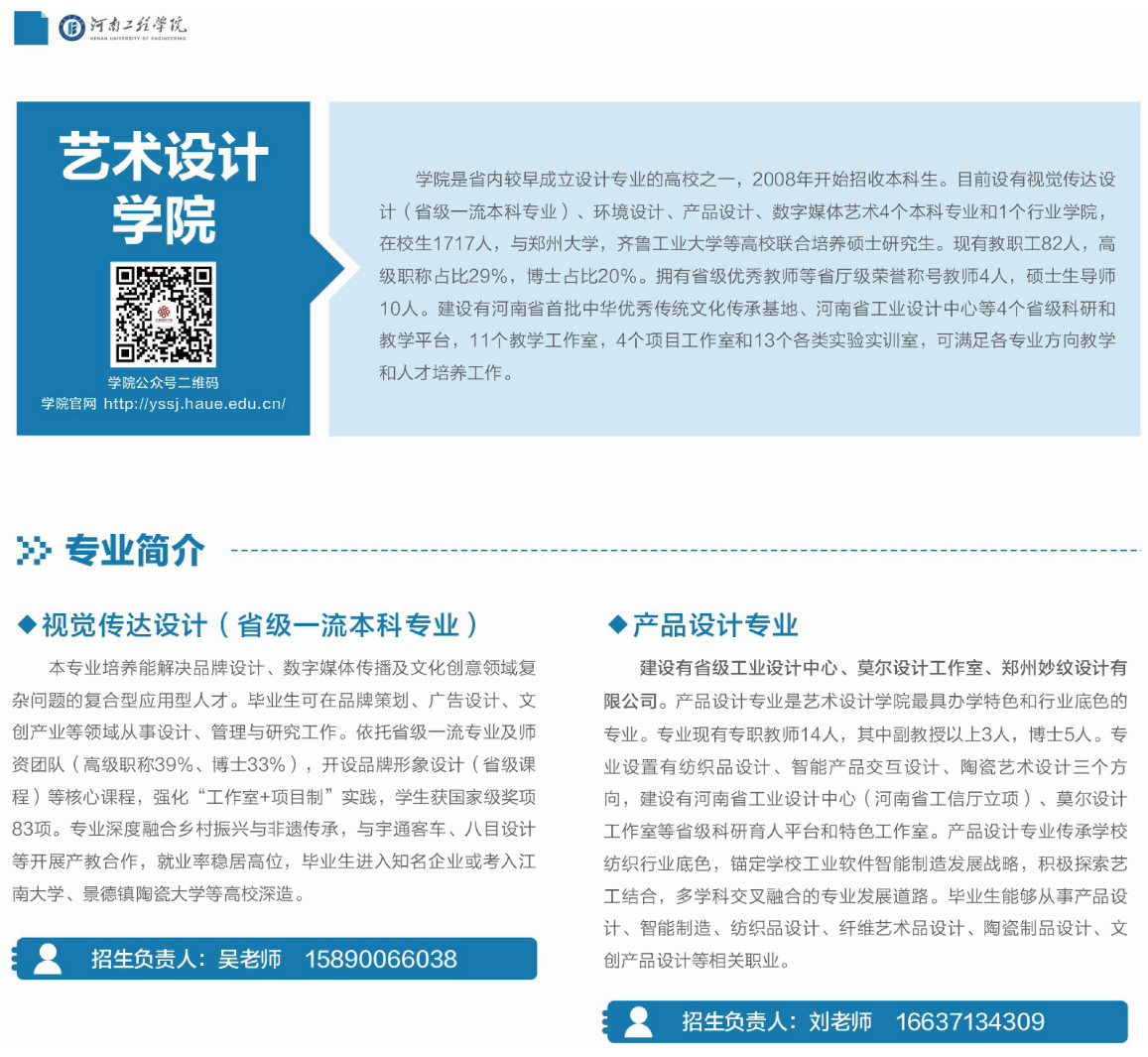 河南工程学院
HENAN UNIVERSITY OF ENGINEERING

艺术设计学院

学院公众号二维码
学院官网 http://yssj.haue.edu.cn/

学院是省内较早成立设计专业的高校之一，2008年开始招收本科生。目前设有视觉传达设计（省级一流本科专业）、环境设计、产品设计、数字媒体艺术4个本科专业和1个行业学院，在校生1717人，与郑州大学，齐鲁工业大学等高校联合培养硕士研究生。现有教职工82人，高级职称占比29%，博士占比20%。拥有省级优秀教师等省厅级荣誉称号教师4人，硕士生导师10人。建设有河南省首批中华优秀传统文化传承基地、河南省工业设计中心等4个省级科研和教学平台，11个教学工作室，4个项目工作室和13个各类实验实训室，可满足各专业方向教学和人才培养工作。

专业简介

◆视觉传达设计（省级一流本科专业）

本专业培养能解决品牌设计、数字媒体传播及文化创意领域复杂问题的复合型应用型人才。毕业生可在品牌策划、广告设计、文创产业等领域从事设计、管理与研究工作。依托省级一流专业及师资团队（高级职称39%、博士33%），开设品牌形象设计（省级课程）等核心课程，强化“工作室+项目制”实践，学生获国家级奖项83项。专业深度融合乡村振兴与非遗传承，与宇通客车、八目设计等开展产教合作，就业率稳居高位，毕业生进入知名企业或考入江南大学、景德镇陶瓷大学等高校深造。

招生负责人：吴老师 15890066038

◆产品设计专业

建设有省级工业设计中心、莫尔设计工作室、郑州妙纹设计有限公司。产品设计专业是艺术设计学院最具办学特色和行业底色的专业。专业现有专职教师14人，其中副教授以上3人，博士5人。专业设置有纺织品设计、智能产品交互设计、陶瓷艺术设计三个方向，建设有河南省工业设计中心（河南省工信厅立项）、莫尔设计工作室等省级科研育人平台和特色工作室。产品设计专业传承学校纺织行业底色，锚定学校工业软件智能制造发展战略，积极探索艺工结合，多学科交叉融合的专业发展道路。毕业生能够从事产品设计、智能制造、纺织品设计、纤维艺术品设计、陶瓷制品设计、文创产品设计等相关职业。

招生负责人：刘老师 16637134309